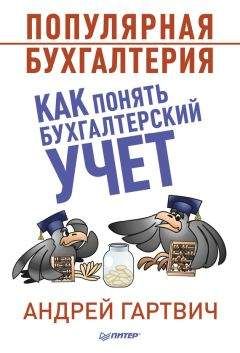 ПОПУЛЯРНАЯ БУХГАЛТЕРИЯ

КАК ПОНЯТЬ БУХГАЛТЕРСКИЙ УЧЕТ

АНДРЕЙ ГАРТВИЧ

ПИТЕР